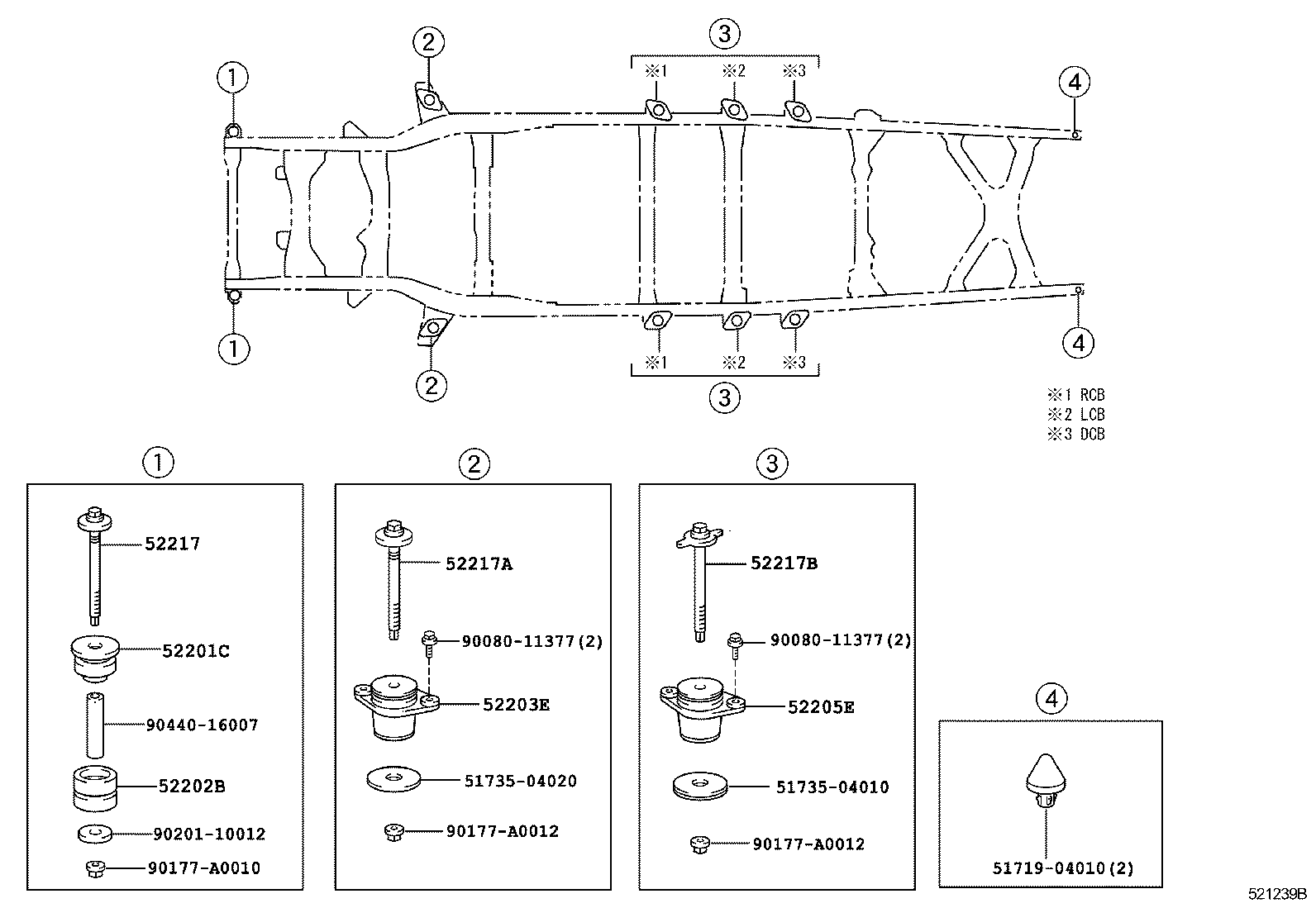 ①
②
③
※1 ※2 ※3
④
①
②
※1 ※2 ※3
③
④

※1 RCB
※2 LCB
※3 DCB

①
52217
52201C
90440-16007
52202B
90201-10012
90177-A0010

②
52217A
90080-11377(2)
52203E
51735-04020
90177-A0012

③
52217B
90080-11377(2)
52205E
51735-04010
90177-A0012

④
51719-04010(2)

521239B